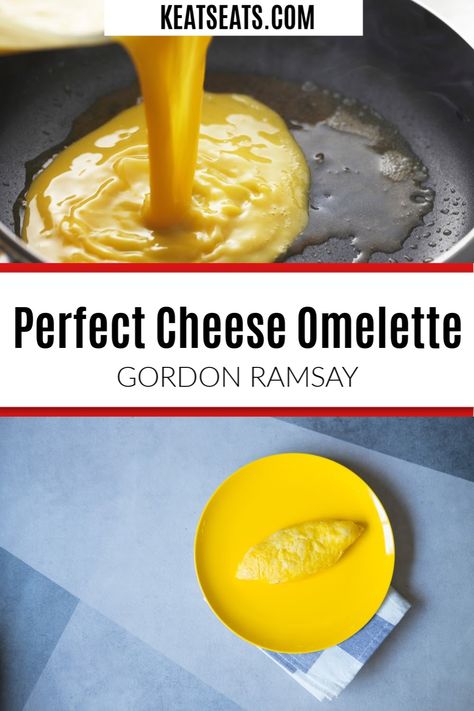 KEATSEATS.COM

Perfect Cheese Omelette

GORDON RAMSAY